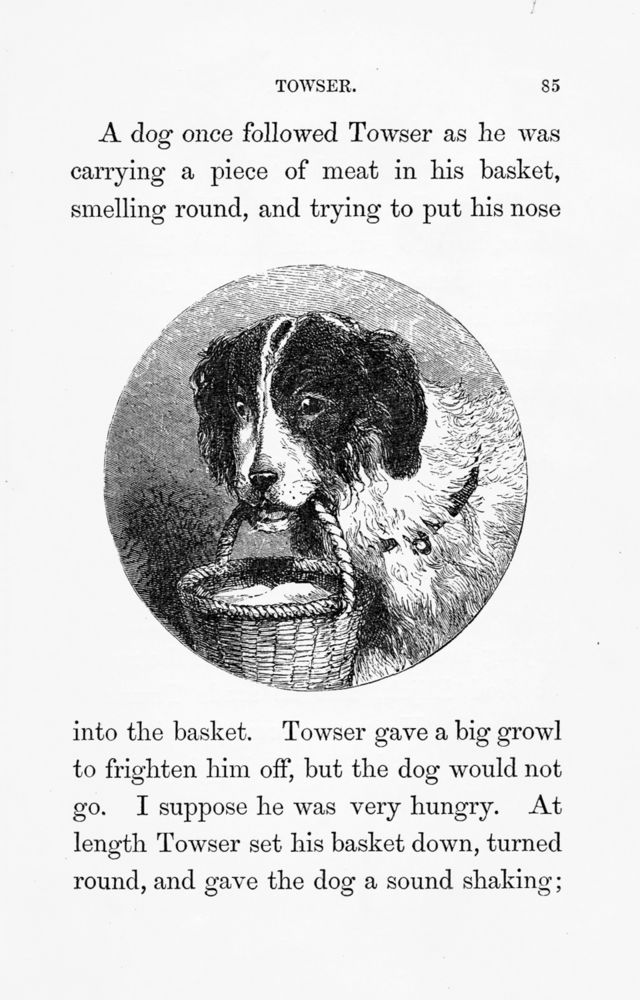 TOWSER. 85

A dog once followed Towser as he was carrying a piece of meat in his basket, smelling round, and trying to put his nose

into the basket. Towser gave a big growl to frighten him off, but the dog would not go. I suppose he was very hungry. At length Towser set his basket down, turned round, and gave the dog a sound shaking;